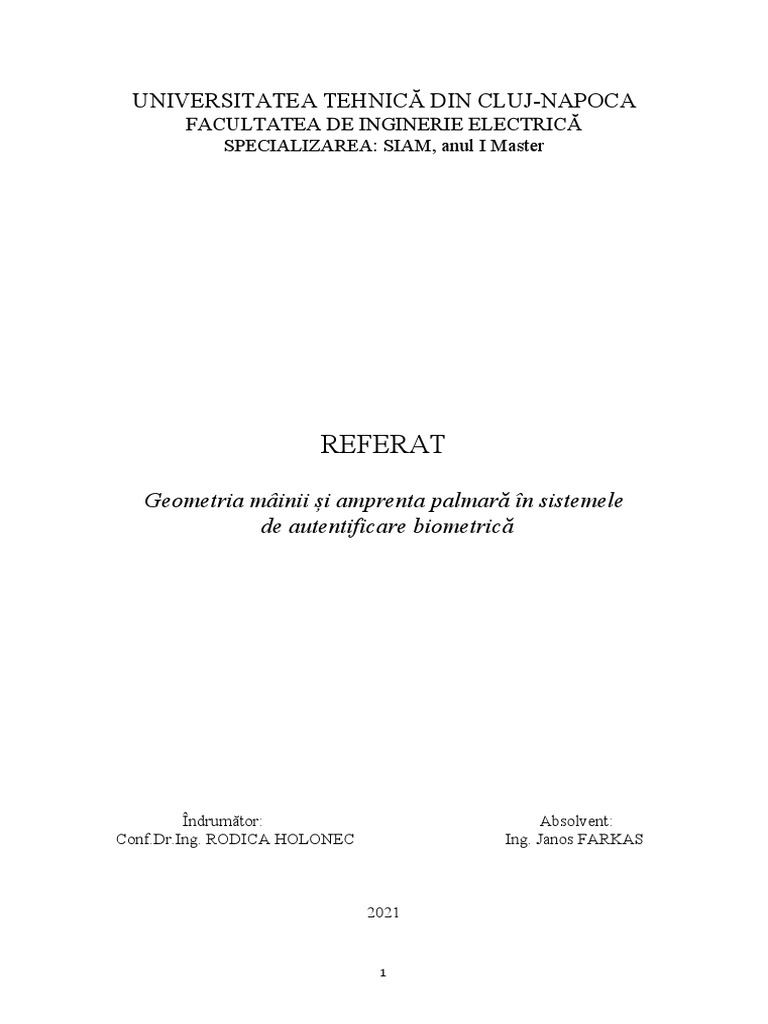 UNIVERSITATEA TEHNICĂ DIN CLUJ-NAPOCA
FACULTATEA DE INGINERIE ELECTRICĂ
SPECIALIZAREA: SIAM, anul I Master

REFERAT

Geometria mâinii și amprenta palmară în sistemele de autentificare biometrică

Îndrumător:
Conf.Dr.Ing. RODICA HOLONEC

Absolvent:
Ing. Janos FARKAS

2021

1